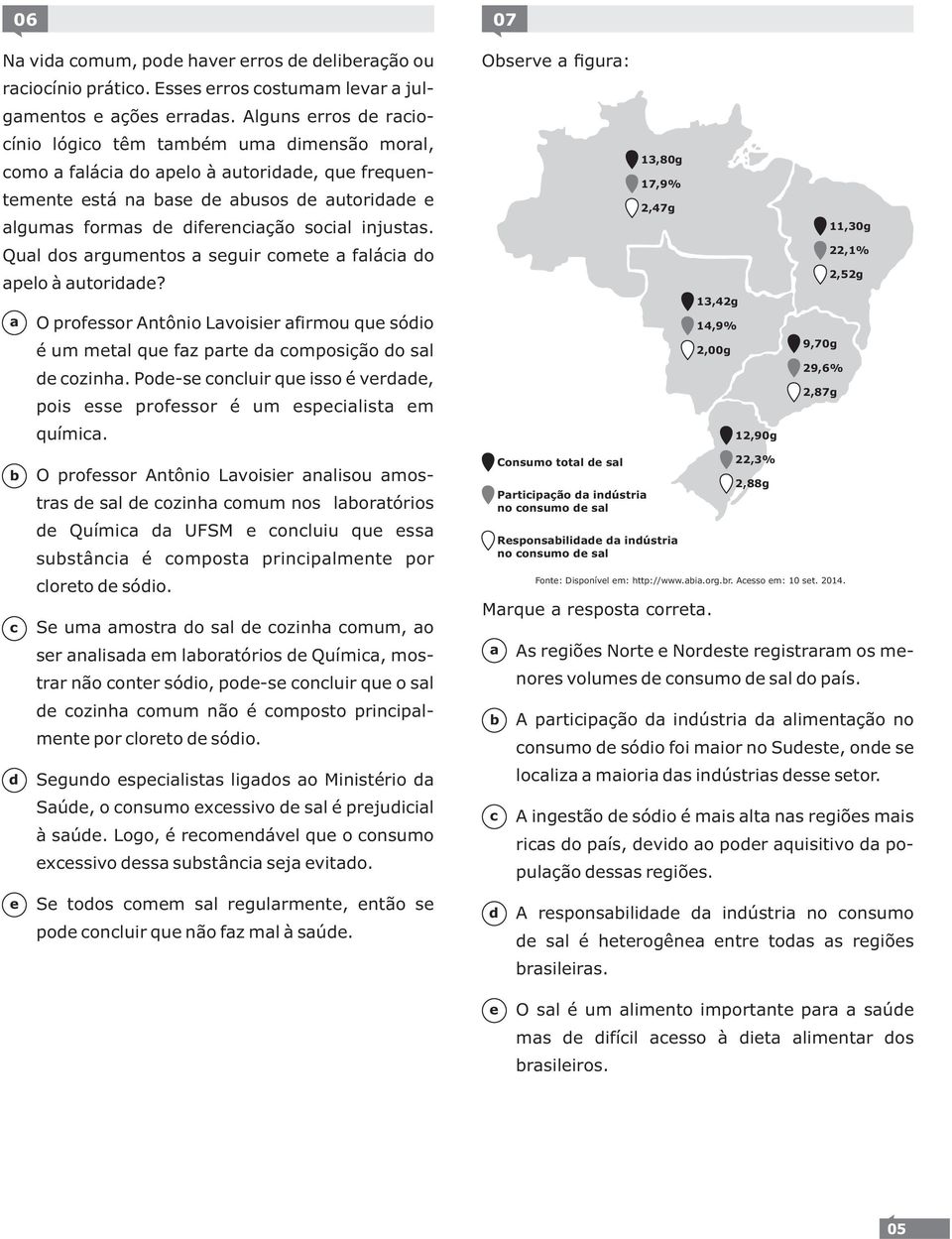 06

Na vida comum, pode haver erros de deliberação ou raciocínio prático. Esses erros costumam levar a julgamentos e ações erradas. Alguns erros de raciocínio lógico têm também uma dimensão moral, como a falácia do apelo à autoridade, que frequentemente está na base de abusos de autoridade e algumas formas de diferenciação social injustas. Qual dos argumentos a seguir comete a falácia do apelo à autoridade?

a O professor Antônio Lavoisier afirmou que sódio é um metal que faz parte da composição do sal de cozinha. Pode-se concluir que isso é verdade, pois esse professor é um especialista em química.

b O professor Antônio Lavoisier analisou amostras de sal de cozinha comum nos laboratórios de Química da UFSM e concluiu que essa substância é composta principalmente por cloreto de sódio.

c Se uma amostra do sal de cozinha comum, ao ser analisada em laboratórios de Química, mostrar não conter sódio, pode-se concluir que o sal de cozinha comum não é composto principalmente por cloreto de sódio.

d Segundo especialistas ligados ao Ministério da Saúde, o consumo excessivo de sal é prejudicial à saúde. Logo, é recomendável que o consumo excessivo dessa substância seja evitado.

e Se todos comem sal regularmente, então se pode concluir que não faz mal à saúde.

07

Observe a figura:

13,80g
17,9%
2,47g

11,30g
22,1%
2,52g

13,42g
14,9%
2,00g

9,70g
29,6%
2,87g

12,90g
22,3%
2,88g

Consumo total de sal
Participação da indústria no consumo de sal
Responsabilidade da indústria no consumo de sal

Fonte: Disponível em: http://www.abia.org.br. Acesso em: 10 set. 2014.

Marque a resposta correta.

a As regiões Norte e Nordeste registraram os menores volumes de consumo de sal do país.

b A participação da indústria da alimentação no consumo de sódio foi maior no Sudeste, onde se localiza a maioria das indústrias desse setor.

c A ingestão de sódio é mais alta nas regiões mais ricas do país, devido ao poder aquisitivo da população dessas regiões.

d A responsabilidade da indústria no consumo de sal é heterogênea entre todas as regiões brasileiras.

e O sal é um alimento importante para a saúde mas de difícil acesso à dieta alimentar dos brasileiros.

05